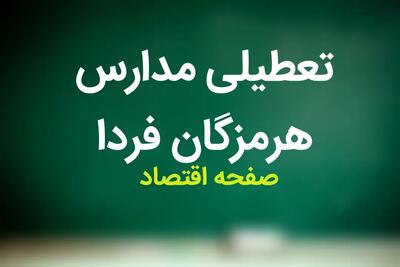 تعطیلی مدارس
هرمزگان فردا
صفحه اقتصاد